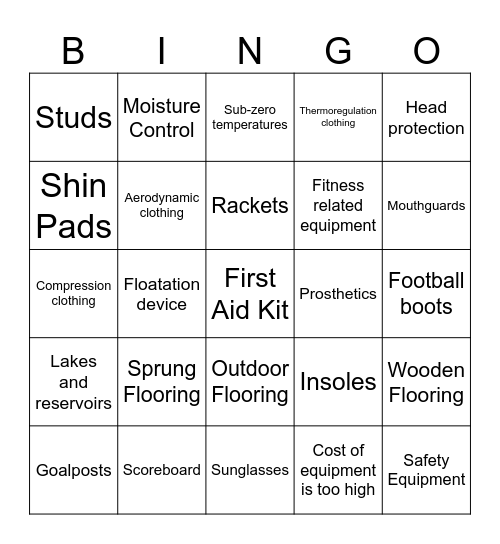 | B | I | N | G | O |
|---|---|---|---|---|
| Studs | Moisture Control | Sub-zero temperatures | Thermoregulation clothing | Head protection |
| Shin Pads | Aerodynamic clothing | Rackets | Fitness related equipment | Mouthguards |
| Compression clothing | Floatation device | First Aid Kit | Prosthetics | Football boots |
| Lakes and reservoirs | Sprung Flooring | Outdoor Flooring | Insoles | Wooden Flooring |
| Goalposts | Scoreboard | Sunglasses | Cost of equipment is too high | Safety Equipment |